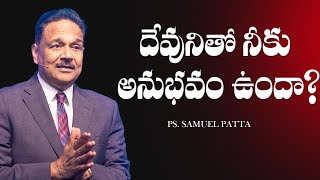 దేవునితో నీకు అనుభవం ఉందా?

PS. SAMUEL PATTA